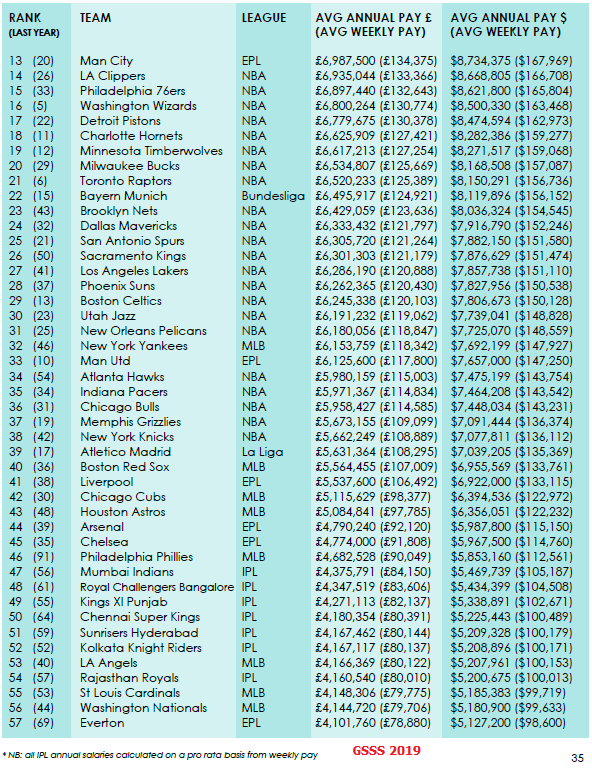 | RANK (LAST YEAR) | TEAM | LEAGUE | AVG ANNUAL PAY £ (AVG WEEKLY PAY) | AVG ANNUAL PAY $ (AVG WEEKLY PAY) |
|---|---|---|---|---|
| 13 (20) | Man City | EPL | £6,987,500 (£134,375) | $8,734,375 ($167,969) |
| 14 (26) | LA Clippers | NBA | £6,935,044 (£133,366) | $8,668,805 ($166,708) |
| 15 (33) | Philadelphia 76ers | NBA | £6,897,440 (£132,643) | $8,621,800 ($165,804) |
| 16 (5) | Washington Wizards | NBA | £6,800,264 (£130,774) | $8,500,330 ($163,468) |
| 17 (22) | Detroit Pistons | NBA | £6,779,675 (£130,378) | $8,474,594 ($162,973) |
| 18 (11) | Charlotte Hornets | NBA | £6,625,909 (£127,421) | $8,282,386 ($159,277) |
| 19 (12) | Minnesota Timberwolves | NBA | £6,617,213 (£127,254) | $8,271,517 ($159,068) |
| 20 (29) | Milwaukee Bucks | NBA | £6,534,807 (£125,669) | $8,168,508 ($157,087) |
| 21 (6) | Toronto Raptors | NBA | £6,520,233 (£125,389) | $8,150,291 ($156,736) |
| 22 (15) | Bayern Munich | Bundesliga | £6,495,917 (£124,921) | $8,119,896 ($156,152) |
| 23 (43) | Brooklyn Nets | NBA | £6,429,059 (£123,636) | $8,036,324 ($154,545) |
| 24 (32) | Dallas Mavericks | NBA | £6,333,432 (£121,797) | $7,916,790 ($152,246) |
| 25 (21) | San Antonio Spurs | NBA | £6,305,720 (£121,264) | $7,882,150 ($151,580) |
| 26 (50) | Sacramento Kings | NBA | £6,301,303 (£121,179) | $7,876,629 ($151,474) |
| 27 (41) | Los Angeles Lakers | NBA | £6,286,190 (£120,888) | $7,857,738 ($151,110) |
| 28 (37) | Phoenix Suns | NBA | £6,262,365 (£120,430) | $7,827,956 ($150,538) |
| 29 (13) | Boston Celtics | NBA | £6,245,338 (£120,103) | $7,806,673 ($150,128) |
| 30 (23) | Utah Jazz | NBA | £6,191,232 (£119,062) | $7,739,041 ($148,828) |
| 31 (25) | New Orleans Pelicans | NBA | £6,180,056 (£118,847) | $7,725,070 ($148,559) |
| 32 (46) | New York Yankees | MLB | £6,153,759 (£118,342) | $7,692,199 ($147,927) |
| 33 (10) | Man Utd | EPL | £6,125,600 (£117,800) | $7,657,000 ($147,250) |
| 34 (54) | Atlanta Hawks | NBA | £5,980,159 (£115,003) | $7,475,199 ($143,754) |
| 35 (34) | Indiana Pacers | NBA | £5,971,367 (£114,834) | $7,464,208 ($143,542) |
| 36 (31) | Chicago Bulls | NBA | £5,958,427 (£114,585) | $7,448,034 ($143,231) |
| 37 (19) | Memphis Grizzlies | NBA | £5,673,155 (£109,099) | $7,091,444 ($136,374) |
| 38 (42) | New York Knicks | NBA | £5,662,249 (£108,889) | $7,077,811 ($136,112) |
| 39 (17) | Atletico Madrid | La Liga | £5,631,364 (£108,295) | $7,039,205 ($135,369) |
| 40 (36) | Boston Red Sox | MLB | £5,564,455 (£107,009) | $6,955,569 ($133,761) |
| 41 (38) | Liverpool | EPL | £5,537,600 (£106,492) | $6,922,000 ($133,115) |
| 42 (30) | Chicago Cubs | MLB | £5,115,629 (£98,377) | $6,394,536 ($122,972) |
| 43 (48) | Houston Astros | MLB | £5,084,841 (£97,785) | $6,356,051 ($122,232) |
| 44 (39) | Arsenal | EPL | £4,790,240 (£92,120) | $5,987,800 ($115,150) |
| 45 (35) | Chelsea | EPL | £4,774,000 (£91,808) | $5,967,500 ($114,760) |
| 46 (91) | Philadelphia Phillies | MLB | £4,682,528 (£90,049) | $5,853,160 ($112,561) |
| 47 (56) | Mumbai Indians | IPL | £4,375,791 (£84,150) | $5,469,739 ($105,187) |
| 48 (61) | Royal Challengers Bangalore | IPL | £4,347,519 (£83,606) | $5,434,399 ($104,508) |
| 49 (55) | Kings XI Punjab | IPL | £4,271,113 (£82,137) | $5,338,891 ($102,671) |
| 50 (64) | Chennai Super Kings | IPL | £4,180,354 (£80,391) | $5,225,443 ($100,489) |
| 51 (59) | Sunrisers Hyderabad | IPL | £4,167,462 (£80,144) | $5,209,328 ($100,179) |
| 52 (52) | Kolkata Knight Riders | IPL | £4,167,117 (£80,137) | $5,208,896 ($100,171) |
| 53 (40) | LA Angels | MLB | £4,166,369 (£80,122) | $5,207,961 ($100,153) |
| 54 (57) | Rajasthan Royals | IPL | £4,160,540 (£80,010) | $5,200,675 ($100,013) |
| 55 (53) | St Louis Cardinals | MLB | £4,148,306 (£79,775) | $5,185,383 ($99,719) |
| 56 (44) | Washington Nationals | MLB | £4,144,720 (£79,706) | $5,180,900 ($99,633) |
| 57 (69) | Everton | EPL | £4,101,760 (£78,880) | $5,127,200 ($98,600) |

* NB: all IPL annual salaries calculated on a pro rata basis from weekly pay

GSSS 2019

35